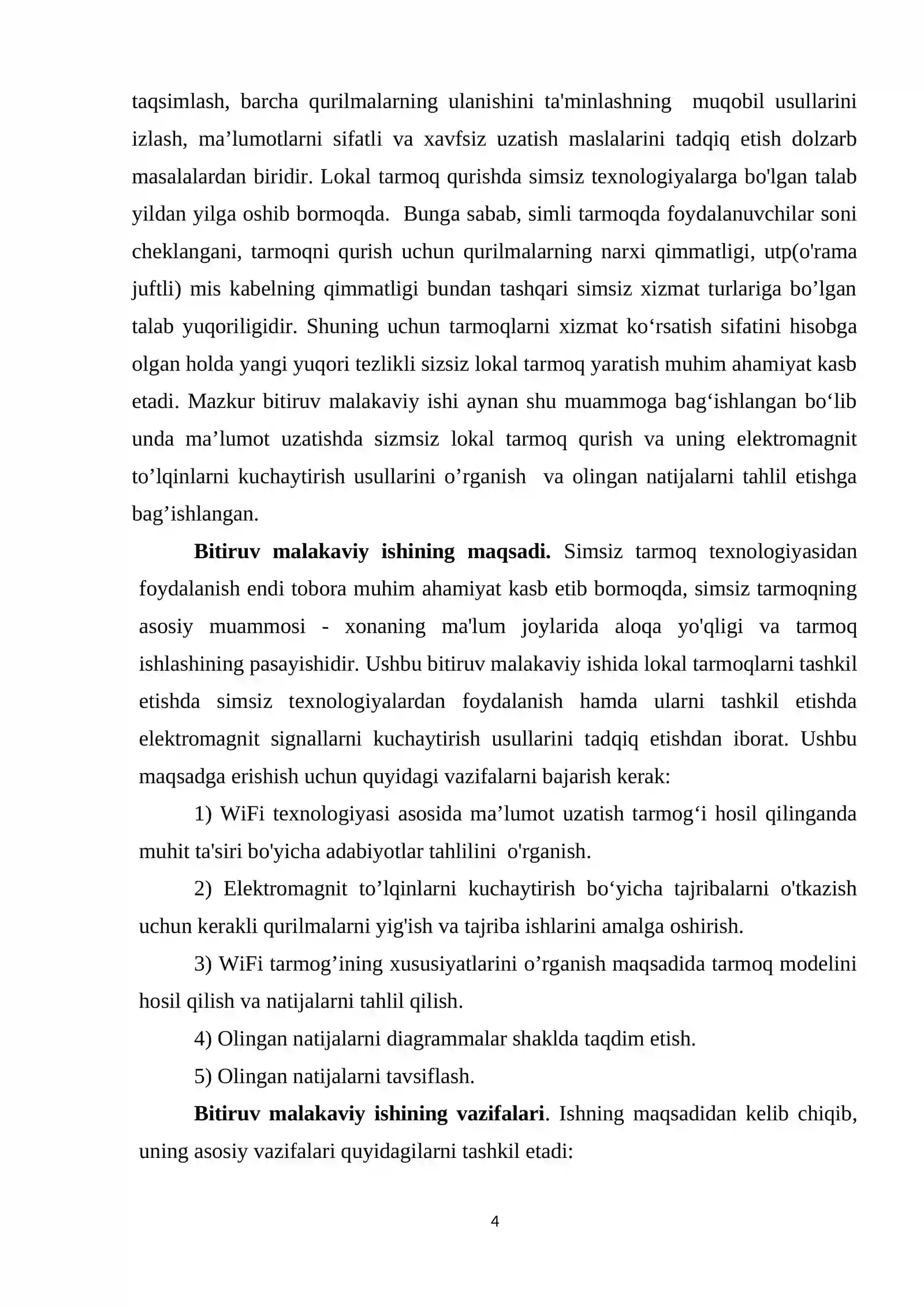 taqsimlash, barcha qurilmalarning ulanishini ta'minlashning muqobil usullarini izlash, ma'lumotlarni sifatli va xavfsiz uzatish maslalarini tadqiq etish dolzarb masalalardan biridir. Lokal tarmoq qurishda simsiz texnologiyalarga bo'lgan talab yildan yilga oshib bormoqda. Bunga sabab, simli tarmoqda foydalanuvchilar soni cheklangani, tarmoqni qurish uchun qurilmalarning narxi qimmatligi, utp(o'rama juftli) mis kabelning qimmatligi bundan tashqari simsiz xizmat turlariga bo'lgan talab yuqoriligidir. Shuning uchun tarmoqlarni xizmat ko'rsatish sifatini hisobga olgan holda yangi yuqori tezlikli sizsiz lokal tarmoq yaratish muhim ahamiyat kasb etadi. Mazkur bitiruv malakaviy ishi aynan shu muammoga bag'ishlangan bo'lib unda ma'lumot uzatishda sizmsiz lokal tarmoq qurish va uning elektromagnit to'lqinlarni kuchaytirish usullarini o'rganish va olingan natijalarni tahlil etishga bag'ishlangan.

Bitiruv malakaviy ishining maqsadi. Simsiz tarmoq texnologiyasidan foydalanish endi tobora muhim ahamiyat kasb etib bormoqda, simsiz tarmoqning asosiy muammosi - xonaning ma'lum joylarida aloqa yo'qligi va tarmoq ishlashining pasayishidir. Ushbu bitiruv malakaviy ishida lokal tarmoqlarni tashkil etishda simsiz texnologiyalardan foydalanish hamda ularni tashkil etishda elektromagnit signallarni kuchaytirish usullarini tadqiq etishdan iborat. Ushbu maqsadga erishish uchun quyidagi vazifalarni bajarish kerak:

1) WiFi texnologiyasi asosida ma'lumot uzatish tarmog'i hosil qilinganda muhit ta'siri bo'yicha adabiyotlar tahlilini o'rganish.

2) Elektromagnit to'lqinlarni kuchaytirish bo'yicha tajribalarni o'tkazish uchun kerakli qurilmalarni yig'ish va tajriba ishlarini amalga oshirish.

3) WiFi tarmog'ining xususiyatlarini o'rganish maqsadida tarmoq modelini hosil qilish va natijalarni tahlil qilish.

4) Olingan natijalarni diagrammalar shaklda taqdim etish.

5) Olingan natijalarni tavsiflash.

Bitiruv malakaviy ishining vazifalari. Ishning maqsadidan kelib chiqib, uning asosiy vazifalari quyidagilarni tashkil etadi:

4